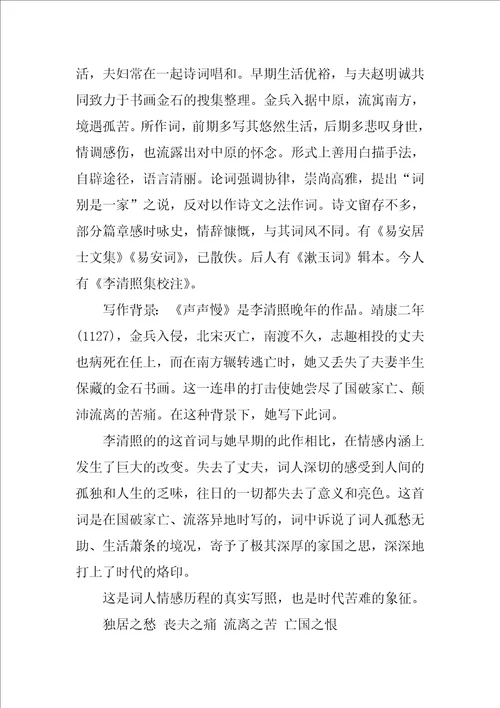 活，夫妇常在一起诗词唱和。早期生活优裕，与夫赵明诚共同致力于书画金石的搜集整理。金兵入据中原，流寓南方，境遇孤苦。所作词，前期多写其悠然生活，后期多悲叹身世，情调感伤，也流露出对中原的怀念。形式上善用白描手法，自辟途径，语言清丽。论词强调协律，崇尚高雅，提出“词别是一家”之说，反对以作诗文之法作词。诗文留存不多，部分篇章感时咏史，情辞慷慨，与其词风不同。有《易安居士文集》《易安词》，已散佚。后人有《漱玉词》辑本。今人有《李清照集校注》。

写作背景：《声声慢》是李清照晚年的作品。靖康二年(1127)，金兵入侵，北宋灭亡，南渡不久，志趣相投的丈夫也病死在任上，而在南方辗转逃亡时，她又丢失了夫妻半生保藏的金石书画。这一连串的打击使她尝尽了国破家亡、颠沛流离的苦痛。在这种背景下，她写下此词。

李清照的的这首词与她早期的此作相比，在情感内涵上发生了巨大的改变。失去了丈夫，词人深切的感受到人间的孤独和人生的乏味，往日的一切都失去了意义和亮色。这首词是在国破家亡、流落异地时写的，词中诉说了词人孤愁无助、生活萧条的境况，寄予了极其深厚的家国之思，深深地打上了时代的烙印。

这是词人情感历程的真实写照，也是时代苦难的象征。

独居之愁 丧夫之痛 流离之苦 亡国之恨